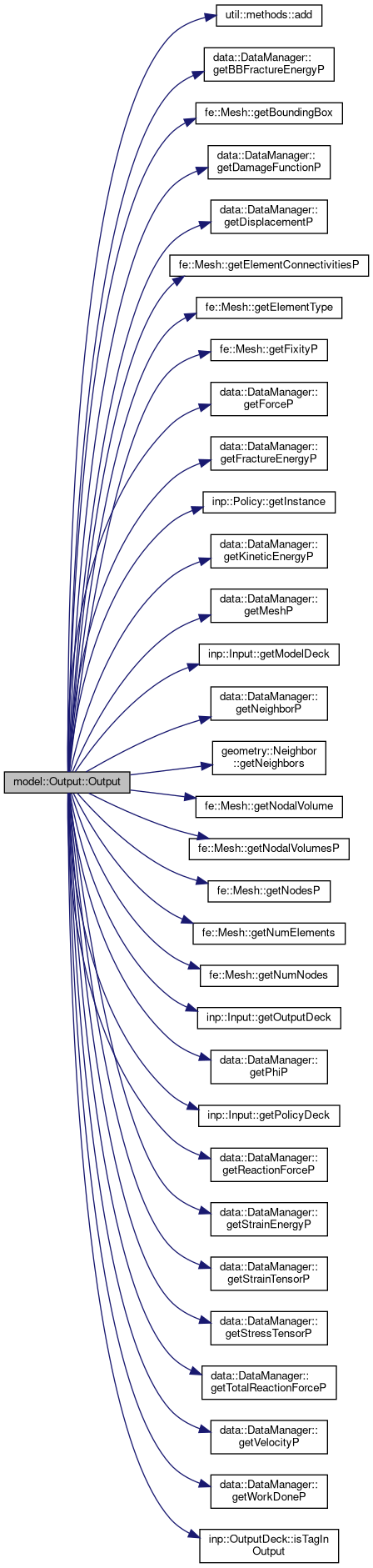 model::Output::Output

util::methods::add

data::DataManager::getBBFractureEnergyP

fe::Mesh::getBoundingBox

data::DataManager::getDamageFunctionP

data::DataManager::getDisplacementP

fe::Mesh::getElementConnectivitiesP

fe::Mesh::getElementType

fe::Mesh::getFixityP

data::DataManager::getForceP

data::DataManager::getFractureEnergyP

inp::Policy::getInstance

data::DataManager::getKineticEnergyP

data::DataManager::getMeshP

inp::Input::getModelDeck

data::DataManager::getNeighborP

geometry::Neighbor::getNeighbors

fe::Mesh::getNodalVolume

fe::Mesh::getNodalVolumesP

fe::Mesh::getNodesP

fe::Mesh::getNumElements

fe::Mesh::getNumNodes

inp::Input::getOutputDeck

data::DataManager::getPhiP

inp::Input::getPolicyDeck

data::DataManager::getReactionForceP

data::DataManager::getStrainEnergyP

data::DataManager::getStrainTensorP

data::DataManager::getStressTensorP

data::DataManager::getTotalReactionForceP

data::DataManager::getVelocityP

data::DataManager::getWorkDoneP

inp::OutputDeck::isTagInOutput